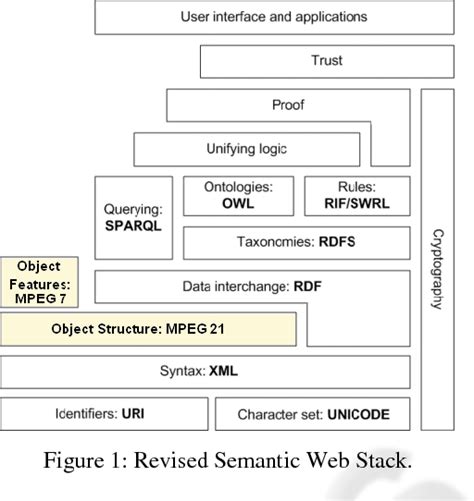 User interface and applications

Trust

Proof

Unifying logic

Querying:
SPARQL

Ontologies:
OWL

Rules:
RIF/SWRL

Taxonomies: RDFS

Cryptography

Object Features: MPEG 7

Data interchange: RDF

Object Structure: MPEG 21

Syntax: XML

Identifiers: URI

Character set: UNICODE

Figure 1: Revised Semantic Web Stack.